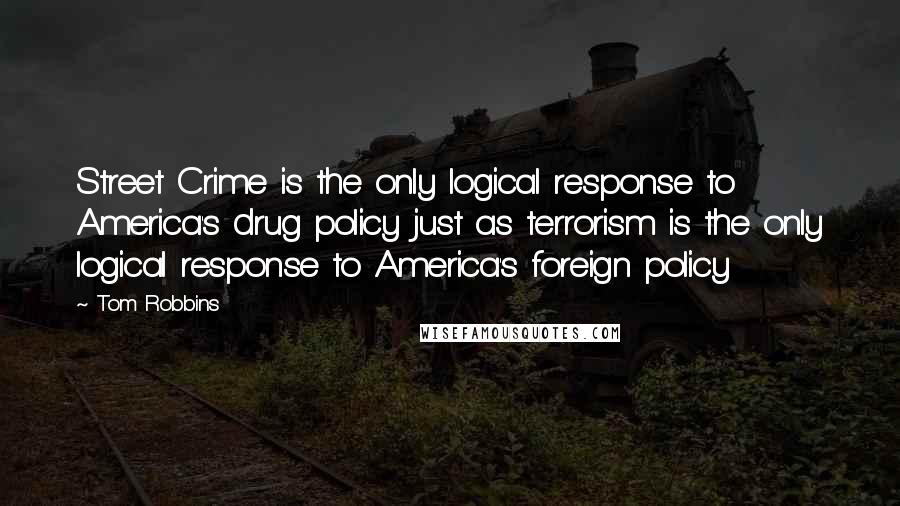 Street Crime is the only logical response to America's drug policy just as terrorism is the only logical response to America's foreign policy

~ Tom Robbins

WISEFAMOUSQUOTES.COM